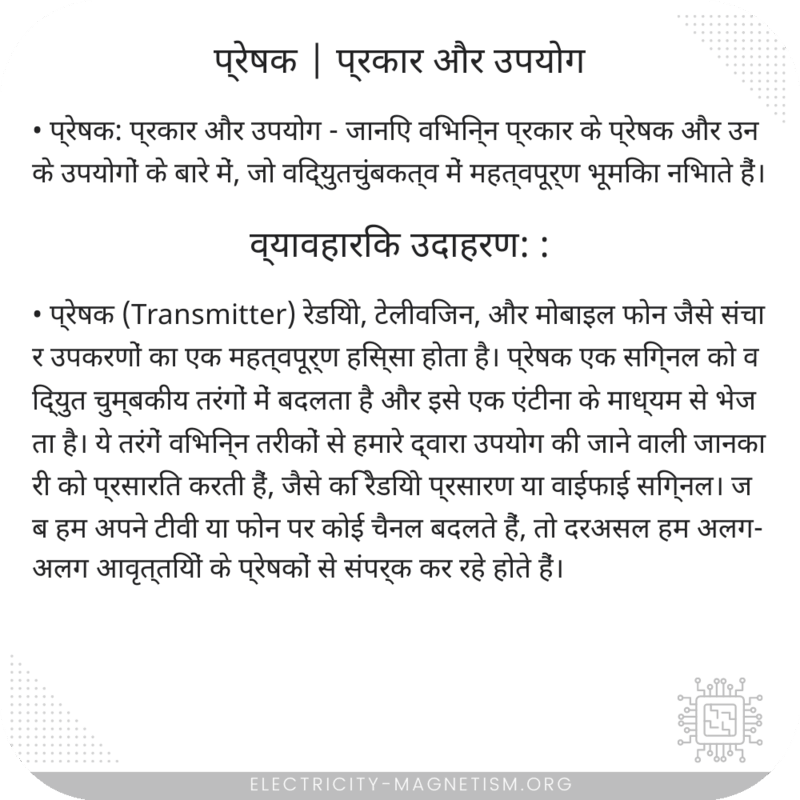 प्रेषक | प्रकार और उपयोग

• प्रेषक: प्रकार और उपयोग - जानिए विभिन्न प्रकार के प्रेषक और उनके उपयोगों के बारे में, जो विद्युतचुंबकत्व में महत्वपूर्ण भूमिका निभाते हैं।

व्यावहारिक उदाहरण: :

• प्रेषक (Transmitter) रेडियो, टेलीविजन, और मोबाइल फोन जैसे संचार उपकरणों का एक महत्वपूर्ण हिस्सा होता है। प्रेषक एक सिग्नल को विद्युत चुम्बकीय तरंगों में बदलता है और इसे एक एंटीना के माध्यम से भेजता है। ये तरंगें विभिन्न तरीकों से हमारे द्वारा उपयोग की जाने वाली जानकारी को प्रसारित करती हैं, जैसे कि रेडियो प्रसारण या वाईफाई सिग्नल। जब हम अपने टीवी या फोन पर कोई चैनल बदलते हैं, तो दरअसल हम अलग-अलग आवृत्तियों के प्रेषकों से संपर्क कर रहे होते हैं।

ELECTRICITY-MAGNETISM.ORG